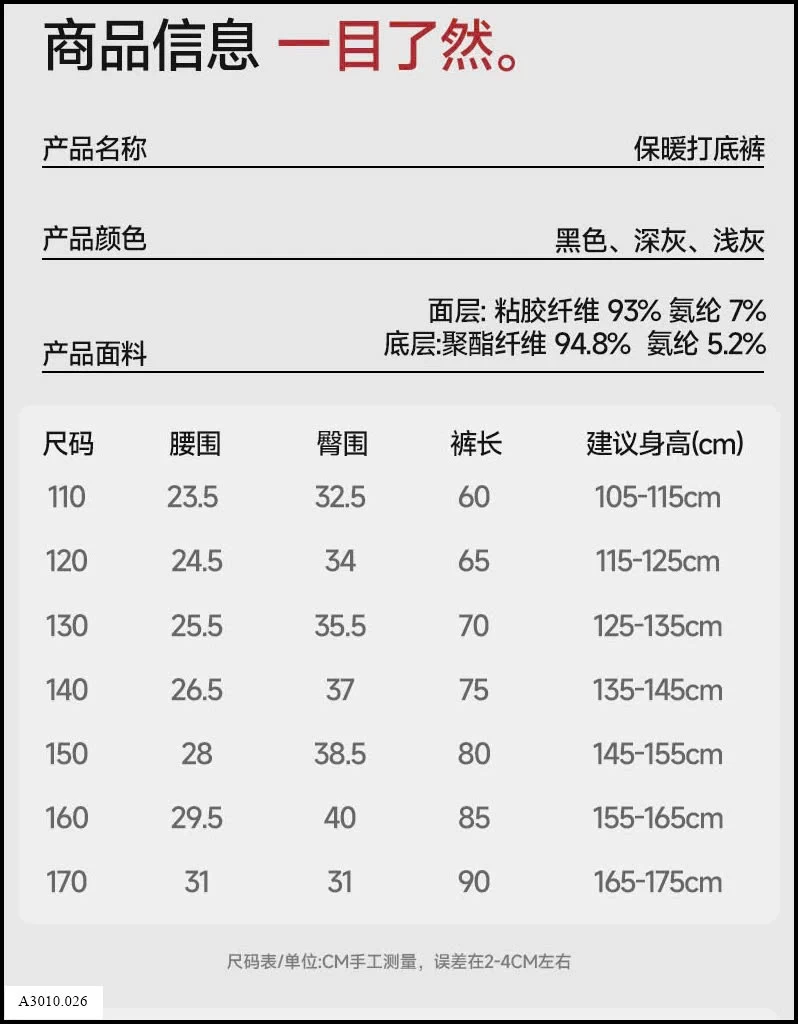 商品信息 一目了然。

产品名称 保暖打底裤

产品颜色 黑色、深灰、浅灰

产品面料 面层: 粘胶纤维 93% 氨纶 7%
底层:聚酯纤维 94.8% 氨纶 5.2%

| 尺码 | 腰围 | 臀围 | 裤长 | 建议身高(cm) |
|---|---|---|---|---|
| 110 | 23.5 | 32.5 | 60 | 105-115cm |
| 120 | 24.5 | 34 | 65 | 115-125cm |
| 130 | 25.5 | 35.5 | 70 | 125-135cm |
| 140 | 26.5 | 37 | 75 | 135-145cm |
| 150 | 28 | 38.5 | 80 | 145-155cm |
| 160 | 29.5 | 40 | 85 | 155-165cm |
| 170 | 31 | 31 | 90 | 165-175cm |

尺码表/单位:CM手工测量，误差在2-4CM左右

A3010.026